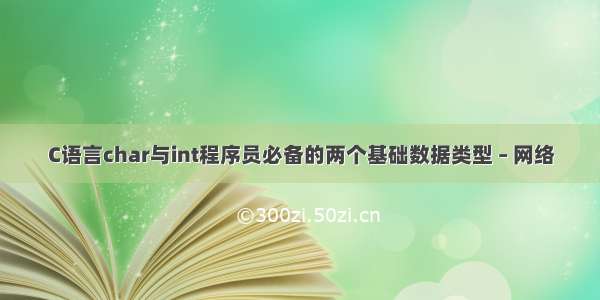 C语言char与int程序员必备的两个基础数据类型 – 网络

©300zi.50zi.cn